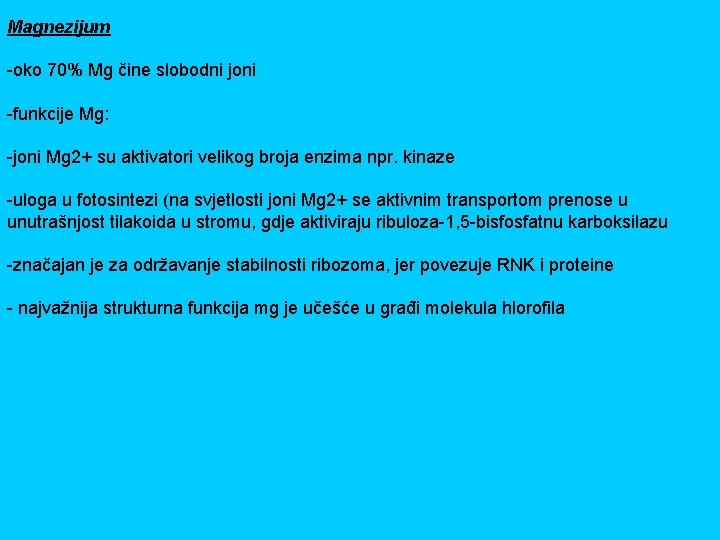 Magnezijum

-oko 70% Mg čine slobodni joni

-funkcije Mg:

-joni Mg2+ su aktivatori velikog broja enzima npr. kinaze

-uloga u fotosintezi (na svjetlosti joni Mg2+ se aktivnim transportom prenose u unutrašnjost tilakoida u stromu, gdje aktiviraju ribuloza-1,5-bisfosfatnu karboksilazu

-značajan je za održavanje stabilnosti ribozoma, jer povezuje RNK i proteine

- najvažnija strukturna funkcija mg je učešće u građi molekula hlorofila